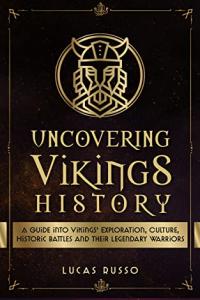 UNCOVERING VIKINGS HISTORY

A GUIDE INTO VIKINGS' EXPLORATION, CULTURE, HISTORIC BATTLES AND THEIR LEGENDARY WARRIORS

LUCAS RUSSO